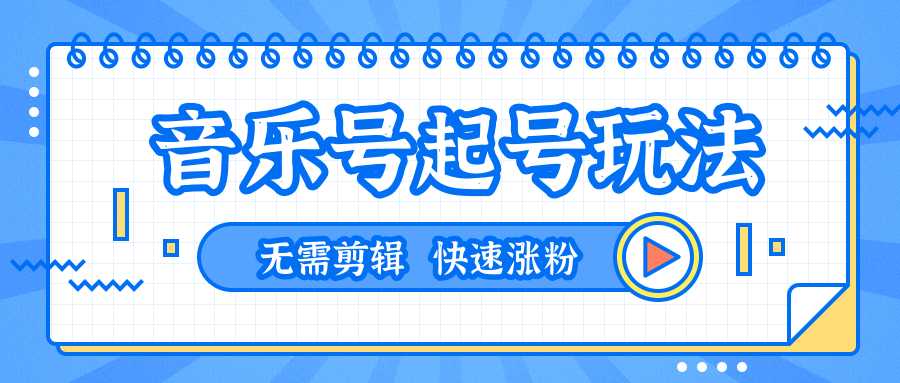 音乐号起号玩法

无需剪辑 快速涨粉